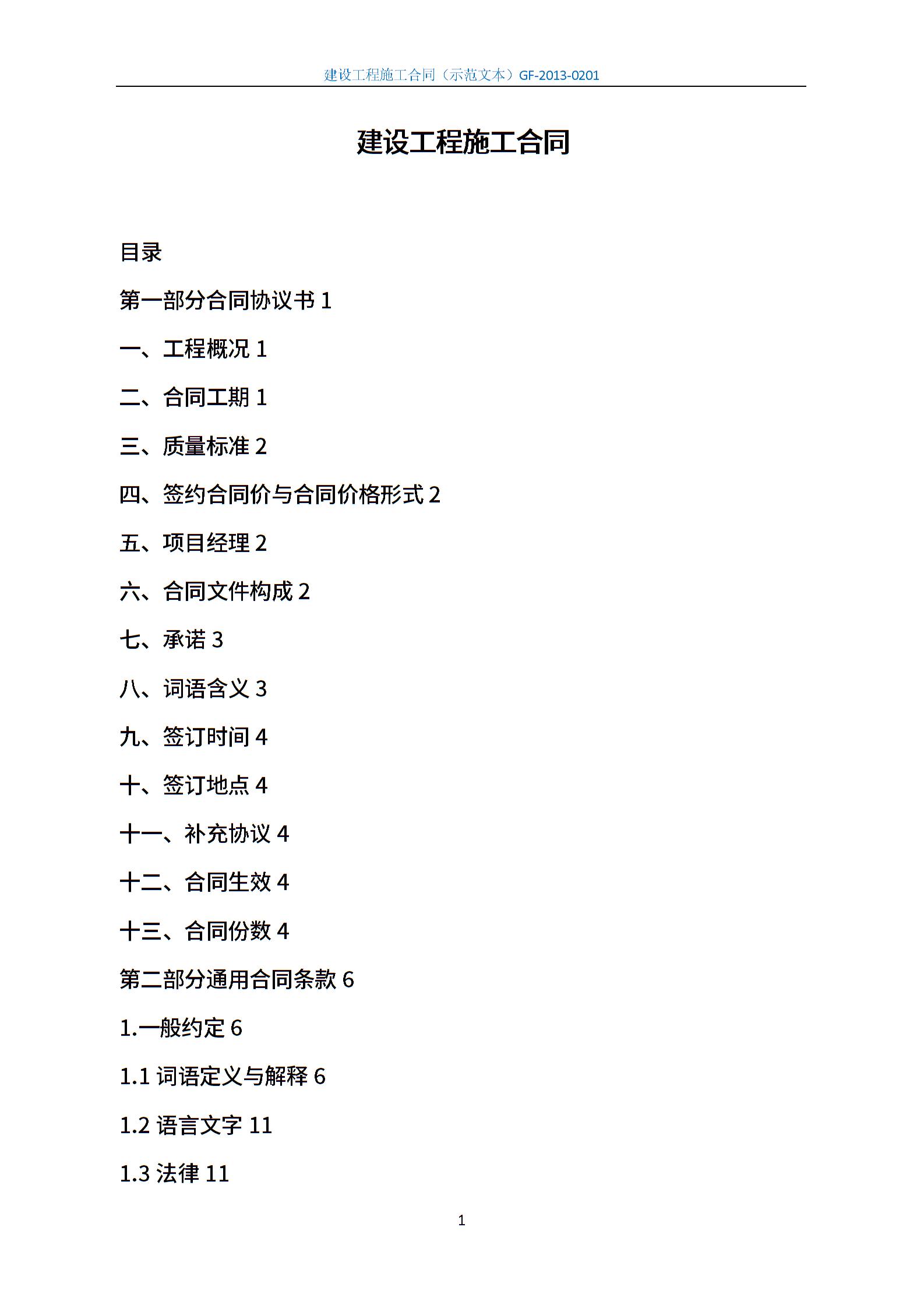 建设工程施工合同（示范文本）GF-2013-0201

建设工程施工合同

目录

第一部分合同协议书 1

一、工程概况 1

二、合同工期 1

三、质量标准 2

四、签约合同价与合同价格形式 2

五、项目经理 2

六、合同文件构成 2

七、承诺 3

八、词语含义 3

九、签订时间 4

十、签订地点 4

十一、补充协议 4

十二、合同生效 4

十三、合同份数 4

第二部分通用合同条款 6

1.一般约定 6

1.1 词语定义与解释 6

1.2 语言文字 11

1.3 法律 11

1